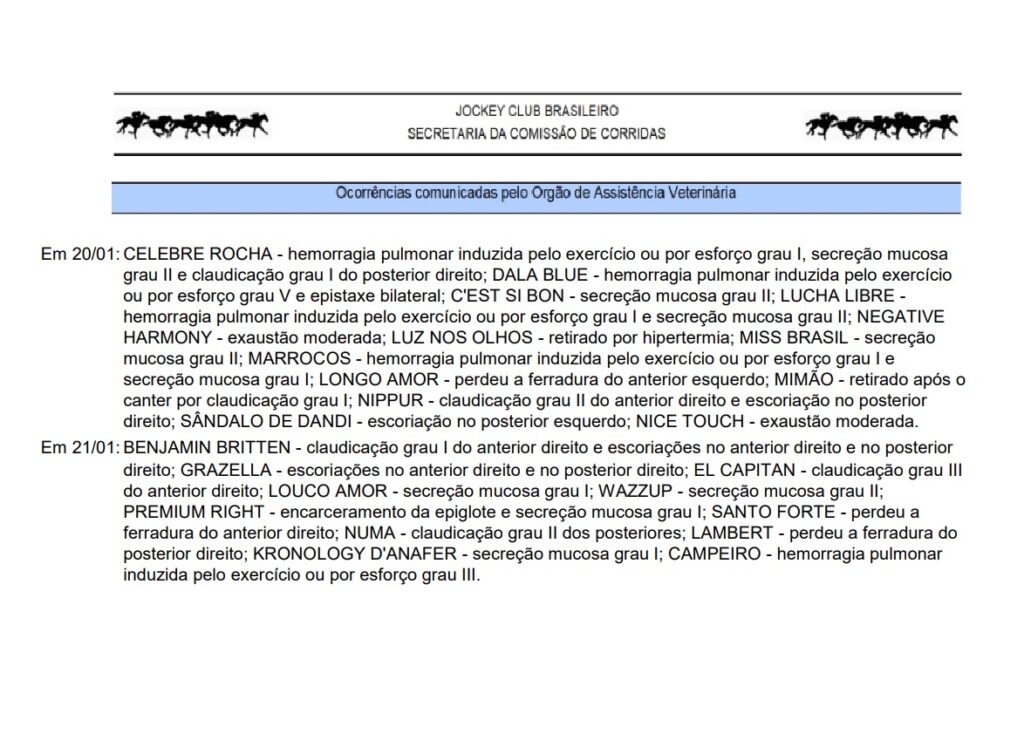 JOCKEY CLUB BRASILEIRO
SECRETARIA DA COMISSÃO DE CORRIDAS

Ocorrências comunicadas pelo Orgão de Assistência Veterinária

Em 20/01: CELEBRE ROCHA - hemorragia pulmonar induzida pelo exercício ou por esforço grau I, secreção mucosa grau II e claudicação grau I do posterior direito; DALA BLUE - hemorragia pulmonar induzida pelo exercício ou por esforço grau V e epistaxe bilateral; C'EST SI BON - secreção mucosa grau II; LUCHA LIBRE - hemorragia pulmonar induzida pelo exercício ou por esforço grau I e secreção mucosa grau II; NEGATIVE HARMONY - exaustão moderada; LUZ NOS OLHOS - retirado por hipertermia; MISS BRASIL - secreção mucosa grau II; MARROCOS - hemorragia pulmonar induzida pelo exercício ou por esforço grau I e secreção mucosa grau I; LONGO AMOR - perdeu a ferradura do anterior esquerdo; MIMÃO - retirado após o canter por claudicação grau I; NIPPUR - claudicação grau II do anterior direito e escoriação no posterior direito; SÂNDALO DE DANDI - escoriação no posterior esquerdo; NICE TOUCH - exaustão moderada.

Em 21/01: BENJAMIN BRITTEN - claudicação grau I do anterior direito e escoriações no anterior direito e no posterior direito; GRAZELLA - escoriações no anterior direito e no posterior direito; EL CAPITAN - claudicação grau III do anterior direito; LOUCO AMOR - secreção mucosa grau I; WAZZUP - secreção mucosa grau II; PREMIUM RIGHT - encarceramento da epiglote e secreção mucosa grau I; SANTO FORTE - perdeu a ferradura do anterior direito; NUMA - claudicação grau II dos posteriores; LAMBERT - perdeu a ferradura do posterior direito; KRONOLOGY D'ANAFER - secreção mucosa grau I; CAMPEIRO - hemorragia pulmonar induzida pelo exercício ou por esforço grau III.